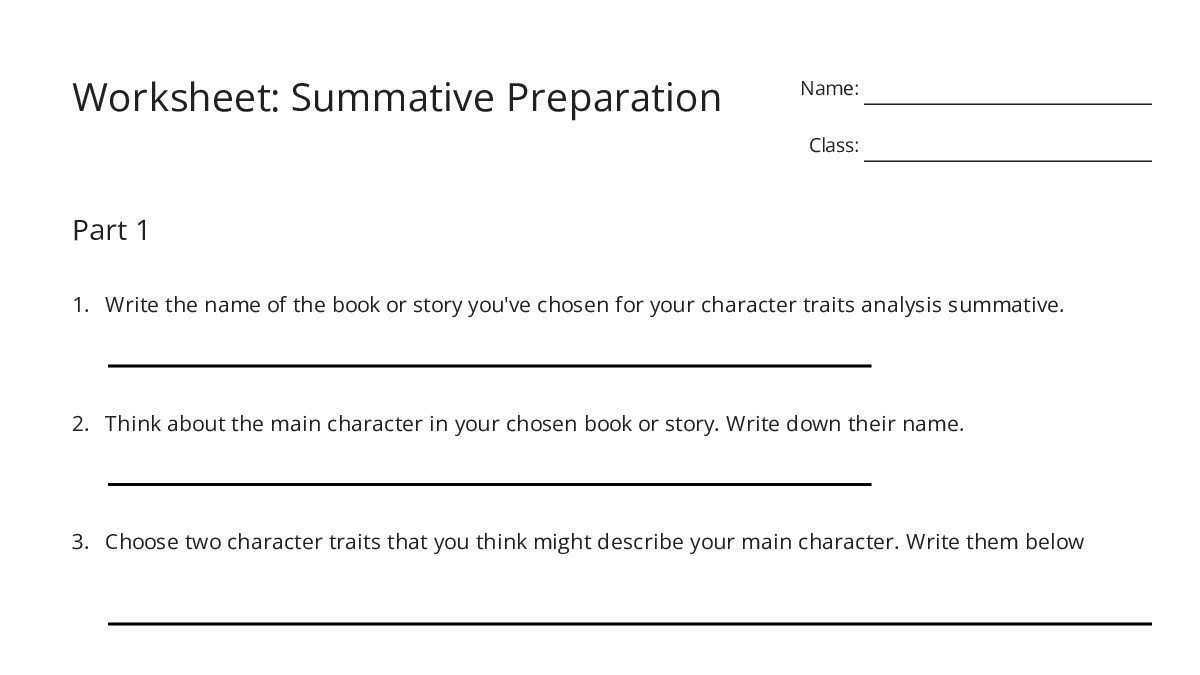 Worksheet: Summative Preparation

Name:

Class:

Part 1

1. Write the name of the book or story you've chosen for your character traits analysis summative.

2. Think about the main character in your chosen book or story. Write down their name.

3. Choose two character traits that you think might describe your main character. Write them below